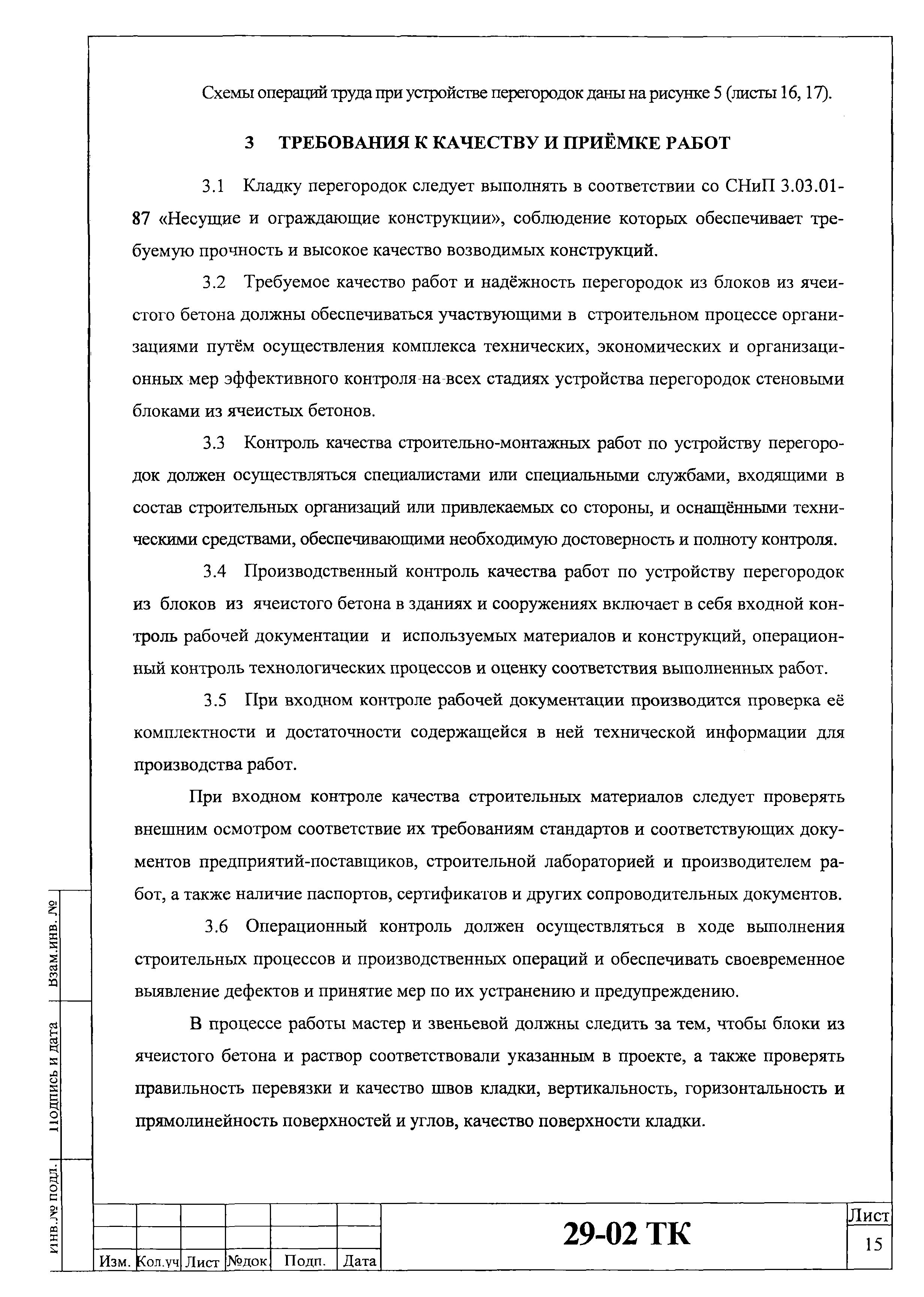 Схемы операций труда при устройстве перегородок даны на рисунке 5 (листы 16, 17).

3 ТРЕБОВАНИЯ К КАЧЕСТВУ И ПРИЁМКЕ РАБОТ

3.1 Кладку перегородок следует выполнять в соответствии со СНиП 3.03.01-87 «Несущие и ограждающие конструкции», соблюдение которых обеспечивает требуемую прочность и высокое качество возводимых конструкций.

3.2 Требуемое качество работ и надёжность перегородок из блоков из ячеистого бетона должны обеспечиваться участвующими в строительном процессе организациями путём осуществления комплекса технических, экономических и организационных мер эффективного контроля на всех стадиях устройства перегородок стеновыми блоками из ячеистых бетонов.

3.3 Контроль качества строительно-монтажных работ по устройству перегородок должен осуществляться специалистами или специальными службами, входящими в состав строительных организаций или привлекаемых со стороны, и оснащёнными техническими средствами, обеспечивающими необходимую достоверность и полноту контроля.

3.4 Производственный контроль качества работ по устройству перегородок из блоков из ячеистого бетона в зданиях и сооружениях включает в себя входной контроль рабочей документации и используемых материалов и конструкций, операционный контроль технологических процессов и оценку соответствия выполненных работ.

3.5 При входном контроле рабочей документации производится проверка её комплектности и достаточности содержащейся в ней технической информации для производства работ.

При входном контроле качества строительных материалов следует проверять внешним осмотром соответствие их требованиям стандартов и соответствующих документов предприятий-поставщиков, строительной лабораторией и производителем работ, а также наличие паспортов, сертификатов и других сопроводительных документов.

3.6 Операционный контроль должен осуществляться в ходе выполнения строительных процессов и производственных операций и обеспечивать своевременное выявление дефектов и принятие мер по их устранению и предупреждению.

В процессе работы мастер и звеньевой должны следить за тем, чтобы блоки из ячеистого бетона и раствор соответствовали указанным в проекте, а также проверять правильность перевязки и качество швов кладки, вертикальность, горизонтальность и прямолинейность поверхностей и углов, качество поверхности кладки.

Взам.инв. №
Подпись и дата
Инв.№ подл.

| Изм. | Кол.уч | Лист | №док | Подп. | Дата |

29-02 ТК

Лист
15